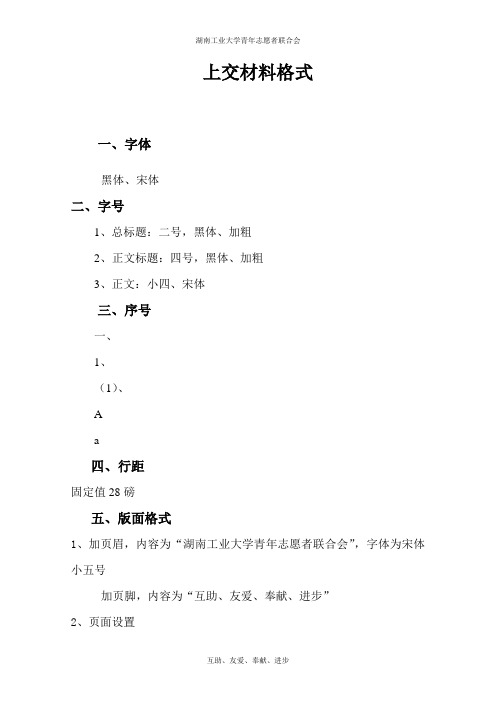 湖南工业大学青年志愿者联合会

上交材料格式

一、字体

黑体、宋体

二、字号

1、总标题：二号，黑体、加粗

2、正文标题：四号，黑体、加粗

3、正文：小四、宋体

三、序号

一、

1、

（1）、

A

a

四、行距

固定值 28 磅

五、版面格式

1、加页眉，内容为“湖南工业大学青年志愿者联合会”，字体为宋体小五号

加页脚，内容为“互助、友爱、奉献、进步”

2、页面设置

互助、友爱、奉献、进步